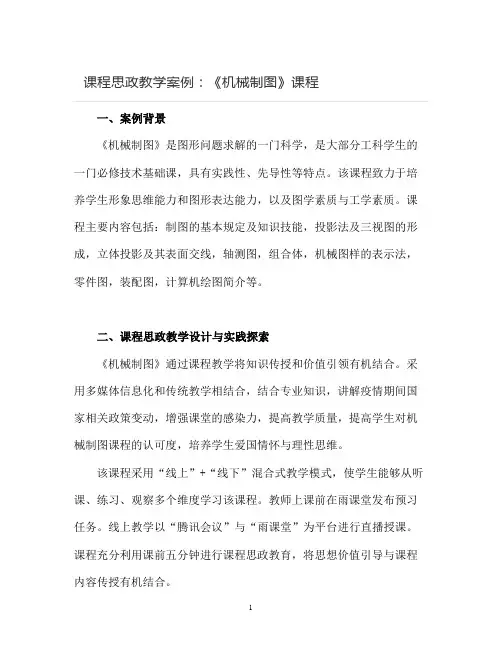 课程思政教学案例：《机械制图》课程

一、案例背景

《机械制图》是图形问题求解的一门科学，是大部分工科学生的一门必修技术基础课，具有实践性、先导性等特点。该课程致力于培养学生形象思维能力和图形表达能力，以及图学素质与工学素质。课程主要内容包括：制图的基本规定及知识技能，投影法及三视图的形成，立体投影及其表面交线，轴测图，组合体，机械图样的表示法，零件图，装配图，计算机绘图简介等。

二、课程思政教学设计与实践探索

《机械制图》通过课程教学将知识传授和价值引领有机结合。采用多媒体信息化和传统教学相结合，结合专业知识，讲解疫情期间国家相关政策变动，增强课堂的感染力，提高教学质量，提高学生对机械制图课程的认可度，培养学生爱国情怀与理性思维。

该课程采用“线上”+“线下”混合式教学模式，使学生能够从听课、练习、观察多个维度学习该课程。教师上课前在雨课堂发布预习任务。线上教学以“腾讯会议”与“雨课堂”为平台进行直播授课。课程充分利用课前五分钟进行课程思政教育，将思想价值引导与课程内容传授有机结合。

1